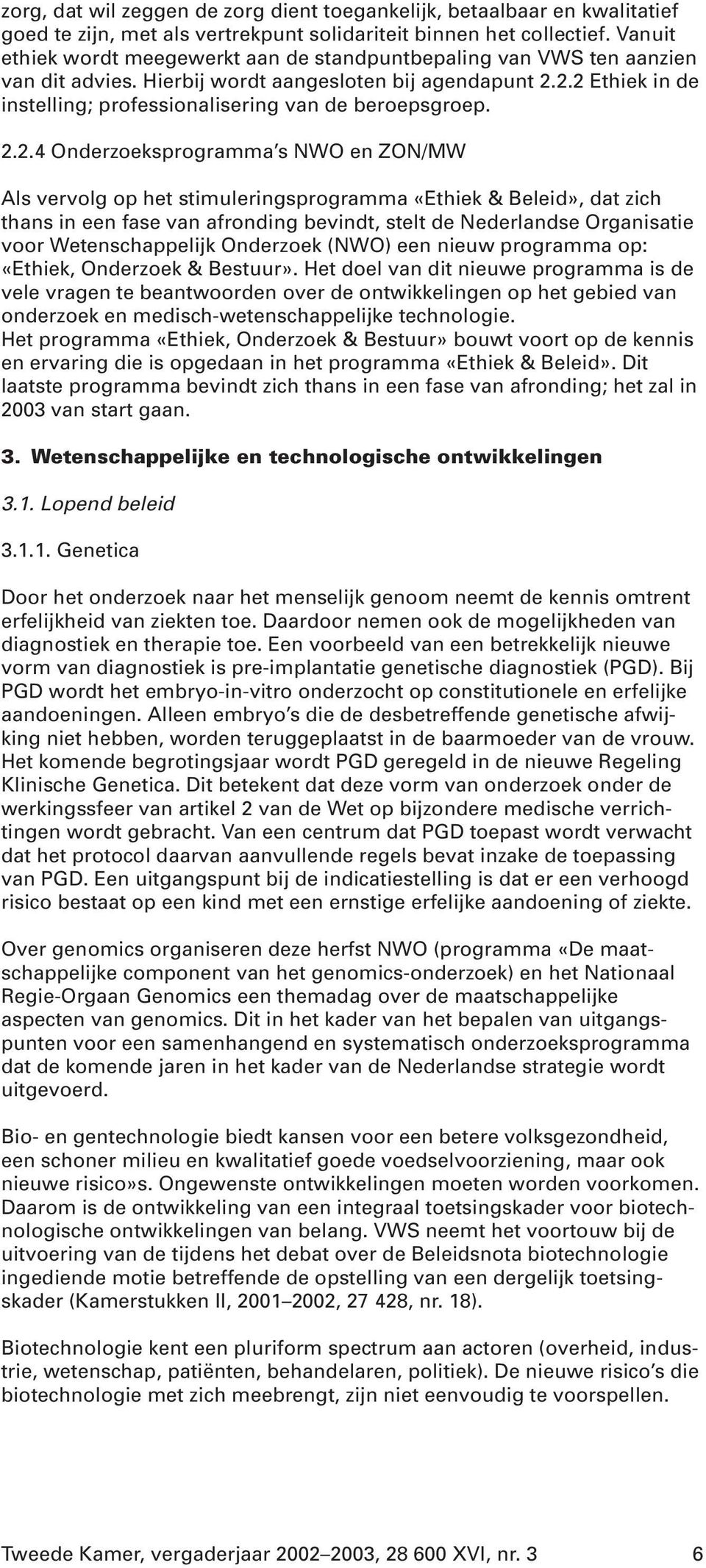 zorg, dat wil zeggen de zorg dient toegankelijk, betaalbaar en kwalitatief goed te zijn, met als vertrekpunt solidariteit binnen het collectief. Vanuit ethiek wordt meegewerkt aan de standpuntbepaling van VWS ten aanzien van dit advies. Hierbij wordt aangesloten bij agendapunt 2.2.2 Ethiek in de instelling; professionalisering van de beroepsgroep.

2.2.4 Onderzoeksprogramma's NWO en ZON/MW

Als vervolg op het stimuleringsprogramma «Ethiek & Beleid», dat zich thans in een fase van afronding bevindt, stelt de Nederlandse Organisatie voor Wetenschappelijk Onderzoek (NWO) een nieuw programma op: «Ethiek, Onderzoek & Bestuur». Het doel van dit nieuwe programma is de vele vragen te beantwoorden over de ontwikkelingen op het gebied van onderzoek en medisch-wetenschappelijke technologie.
Het programma «Ethiek, Onderzoek & Bestuur» bouwt voort op de kennis en ervaring die is opgedaan in het programma «Ethiek & Beleid». Dit laatste programma bevindt zich thans in een fase van afronding; het zal in 2003 van start gaan.

3. Wetenschappelijke en technologische ontwikkelingen

3.1. Lopend beleid

3.1.1. Genetica

Door het onderzoek naar het menselijk genoom neemt de kennis omtrent erfelijkheid van ziekten toe. Daardoor nemen ook de mogelijkheden van diagnostiek en therapie toe. Een voorbeeld van een betrekkelijk nieuwe vorm van diagnostiek is pre-implantatie genetische diagnostiek (PGD). Bij PGD wordt het embryo-in-vitro onderzocht op constitutionele en erfelijke aandoeningen. Alleen embryo's die de desbetreffende genetische afwijking niet hebben, worden teruggeplaatst in de baarmoeder van de vrouw. Het komende begrotingsjaar wordt PGD geregeld in de nieuwe Regeling Klinische Genetica. Dit betekent dat deze vorm van onderzoek onder de werkingssfeer van artikel 2 van de Wet op bijzondere medische verrichtingen wordt gebracht. Van een centrum dat PGD toepast wordt verwacht dat het protocol daarvan aanvullende regels bevat inzake de toepassing van PGD. Een uitgangspunt bij de indicatiestelling is dat er een verhoogd risico bestaat op een kind met een ernstige erfelijke aandoening of ziekte.

Over genomics organiseren deze herfst NWO (programma «De maatschappelijke component van het genomics-onderzoek) en het Nationaal Regie-Orgaan Genomics een themadag over de maatschappelijke aspecten van genomics. Dit in het kader van het bepalen van uitgangspunten voor een samenhangend en systematisch onderzoeksprogramma dat de komende jaren in het kader van de Nederlandse strategie wordt uitgevoerd.

Bio- en gentechnologie biedt kansen voor een betere volksgezondheid, een schoner milieu en kwalitatief goede voedselvoorziening, maar ook nieuwe risico»s. Ongewenste ontwikkelingen moeten worden voorkomen. Daarom is de ontwikkeling van een integraal toetsingskader voor biotechnologische ontwikkelingen van belang. VWS neemt het voortouw bij de uitvoering van de tijdens het debat over de Beleidsnota biotechnologie ingediende motie betreffende de opstelling van een dergelijk toetsingskader (Kamerstukken II, 2001–2002, 27 428, nr. 18).

Biotechnologie kent een pluriform spectrum aan actoren (overheid, industrie, wetenschap, patiënten, behandelaren, politiek). De nieuwe risico's die biotechnologie met zich meebrengt, zijn niet eenvoudig te voorspellen.

Tweede Kamer, vergaderjaar 2002–2003, 28 600 XVI, nr. 3 6